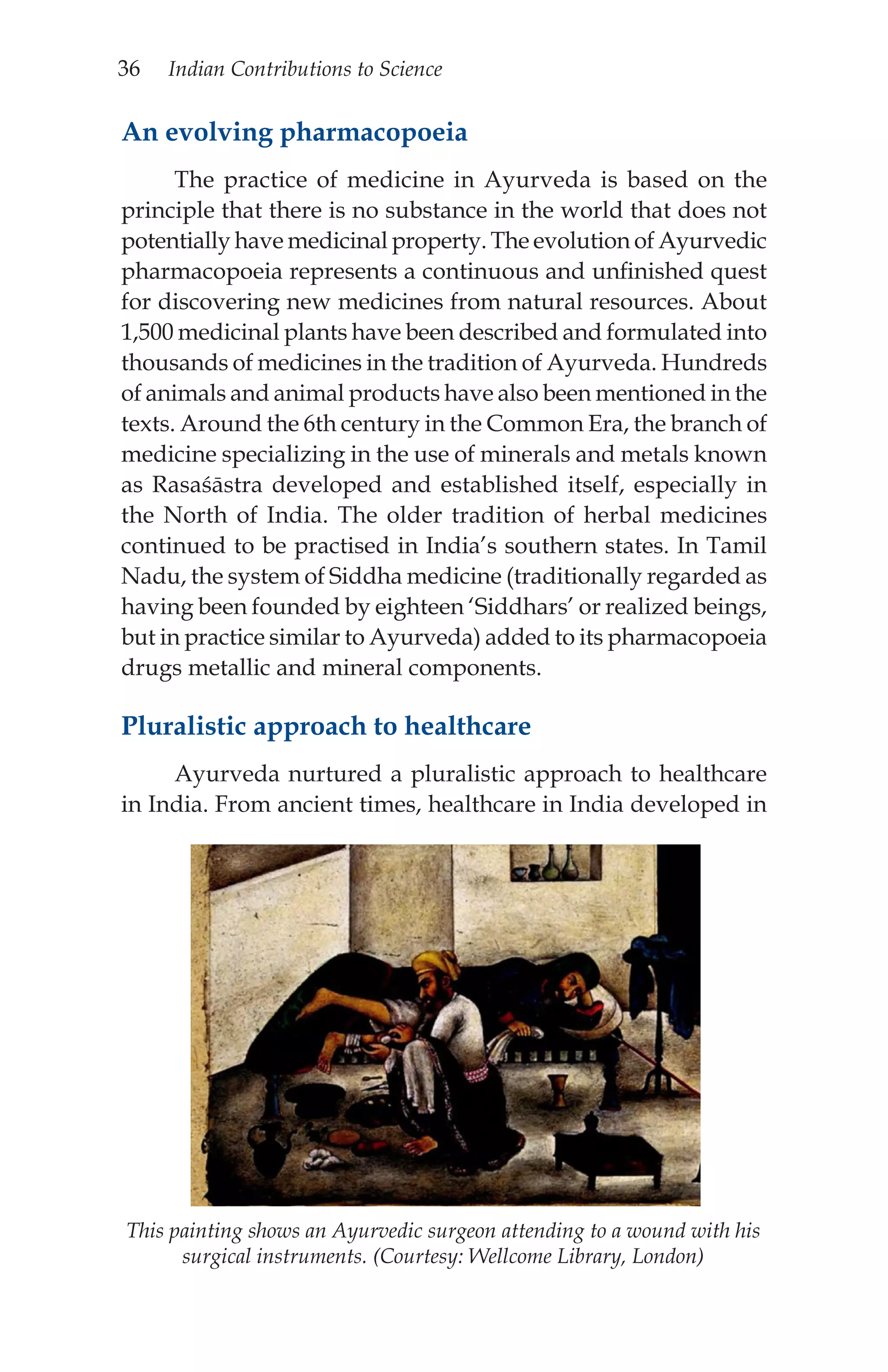 36 Indian Contributions to Science

An evolving pharmacopoeia

The practice of medicine in Ayurveda is based on the principle that there is no substance in the world that does not potentially have medicinal property. The evolution of Ayurvedic pharmacopoeia represents a continuous and unfinished quest for discovering new medicines from natural resources. About 1,500 medicinal plants have been described and formulated into thousands of medicines in the tradition of Ayurveda. Hundreds of animals and animal products have also been mentioned in the texts. Around the 6th century in the Common Era, the branch of medicine specializing in the use of minerals and metals known as Rasaśāstra developed and established itself, especially in the North of India. The older tradition of herbal medicines continued to be practised in India's southern states. In Tamil Nadu, the system of Siddha medicine (traditionally regarded as having been founded by eighteen 'Siddhars' or realized beings, but in practice similar to Ayurveda) added to its pharmacopoeia drugs metallic and mineral components.

Pluralistic approach to healthcare

Ayurveda nurtured a pluralistic approach to healthcare in India. From ancient times, healthcare in India developed in

This painting shows an Ayurvedic surgeon attending to a wound with his surgical instruments. (Courtesy: Wellcome Library, London)